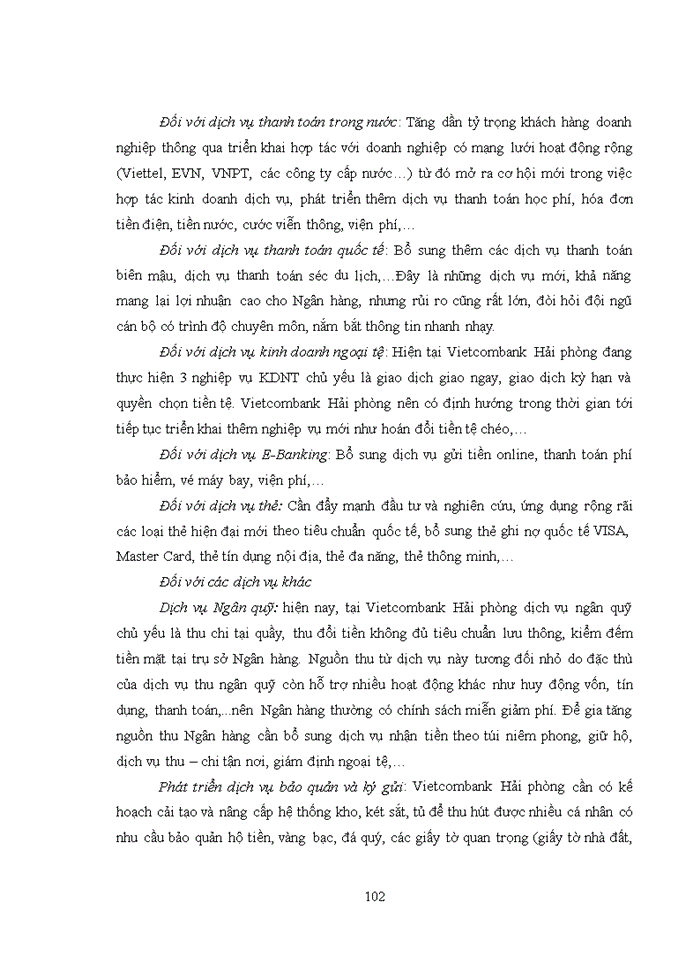 Đối với dịch vụ thanh toán trong nước: Tăng dần tỷ trọng khách hàng doanh nghiệp thông qua triển khai hợp tác với doanh nghiệp có mạng lưới hoạt động rộng (Viettel, EVN, VNPT, các công ty cấp nước…) từ đó mở ra cơ hội mới trong việc hợp tác kinh doanh dịch vụ, phát triển thêm dịch vụ thanh toán học phí, hóa đơn tiền điện, tiền nước, cước viễn thông, viện phí,…

Đối với dịch vụ thanh toán quốc tế: Bổ sung thêm các dịch vụ thanh toán biên mậu, dịch vụ thanh toán séc du lịch,…Đây là những dịch vụ mới, khả năng mang lại lợi nhuận cao cho Ngân hàng, nhưng rủi ro cũng rất lớn, đòi hỏi đội ngũ cán bộ có trình độ chuyên môn, nắm bắt thông tin nhanh nhạy.

Đối với dịch vụ kinh doanh ngoại tệ: Hiện tại Vietcombank Hải phòng đang thực hiện 3 nghiệp vụ KDNT chủ yếu là giao dịch giao ngay, giao dịch kỳ hạn và quyền chọn tiền tệ. Vietcombank Hải phòng nên có định hướng trong thời gian tới tiếp tục triển khai thêm nghiệp vụ mới như hoán đổi tiền tệ chéo,…

Đối với dịch vụ E-Banking: Bổ sung dịch vụ gửi tiền online, thanh toán phí bảo hiểm, vé máy bay, viện phí,…

Đối với dịch vụ thẻ: Cần đẩy mạnh đầu tư và nghiên cứu, ứng dụng rộng rãi các loại thẻ hiện đại mới theo tiêu chuẩn quốc tế, bổ sung thẻ ghi nợ quốc tế VISA, Master Card, thẻ tín dụng nội địa, thẻ đa năng, thẻ thông minh,…

Đối với các dịch vụ khác

Dịch vụ Ngân quỹ: hiện nay, tại Vietcombank Hải phòng dịch vụ ngân quỹ chủ yếu là thu chi tại quầy, thu đổi tiền không đủ tiêu chuẩn lưu thông, kiểm đếm tiền mặt tại trụ sở Ngân hàng. Nguồn thu từ dịch vụ này tương đối nhỏ do đặc thù của dịch vụ thu ngân quỹ còn hỗ trợ nhiều hoạt động khác như huy động vốn, tín dụng, thanh toán,...nên Ngân hàng thường có chính sách miễn giảm phí. Để gia tăng nguồn thu Ngân hàng cần bổ sung dịch vụ nhận tiền theo túi niêm phong, giữ hộ, dịch vụ thu – chi tận nơi, giám định ngoại tệ,…

Phát triển dịch vụ bảo quản và ký gửi: Vietcombank Hải phòng cần có kế hoạch cải tạo và nâng cấp hệ thống kho, két sắt, tủ để thu hút được nhiều cá nhân có nhu cầu bảo quản hộ tiền, vàng bạc, đá quý, các giấy tờ quan trọng (giấy tờ nhà đất,

102